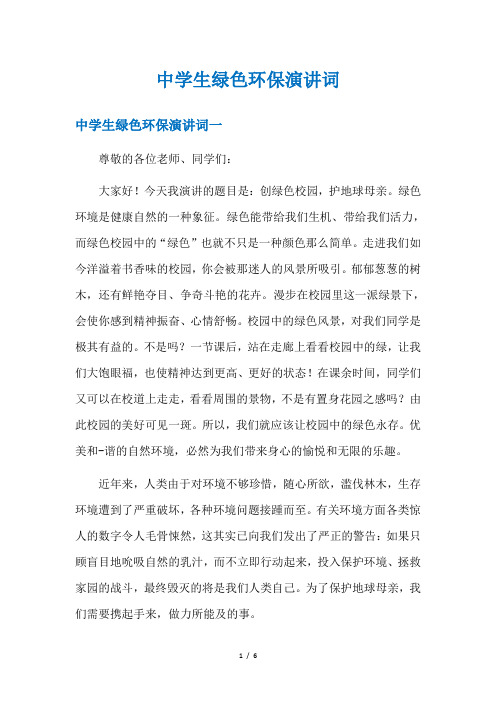 中学生绿色环保演讲词

中学生绿色环保演讲词一

尊敬的各位老师、同学们:

大家好！今天我演讲的题目是：创绿色校园，护地球母亲。绿色环境是健康自然的一种象征。绿色能带给我们生机、带给我们活力，而绿色校园中的“绿色”也就不只是一种颜色那么简单。走进我们如今洋溢着书香味的校园，你会被那迷人的风景所吸引。郁郁葱葱的树木，还有鲜艳夺目、争奇斗艳的花卉。漫步在校园里这一派绿景下，会使你感到精神振奋、心情舒畅。校园中的绿色风景，对我们同学是极其有益的。不是吗？一节课后，站在走廊上看看校园中的绿，让我们大饱眼福，也使精神达到更高、更好的状态！在课余时间，同学们又可以在校道上走走，看看周围的景物，不是有置身花园之感吗？由此校园的美好可见一斑。所以，我们就应该让校园中的绿色永存。优美和-谐的自然环境，必然为我们带来身心的愉悦和无限的乐趣。

近年来，人类由于对环境不够珍惜，随心所欲，滥伐林木，生存环境遭到了严重破坏，各种环境问题接踵而至。有关环境方面各类惊人的数字令人毛骨悚然，这其实已向我们发出了严正的警告：如果只顾盲目地吮吸自然的乳汁，而不立即行动起来，投入保护环境、拯救家园的战斗，最终毁灭的将是我们人类自己。为了保护地球母亲，我们需要携起手来，做力所能及的事。

1 / 6